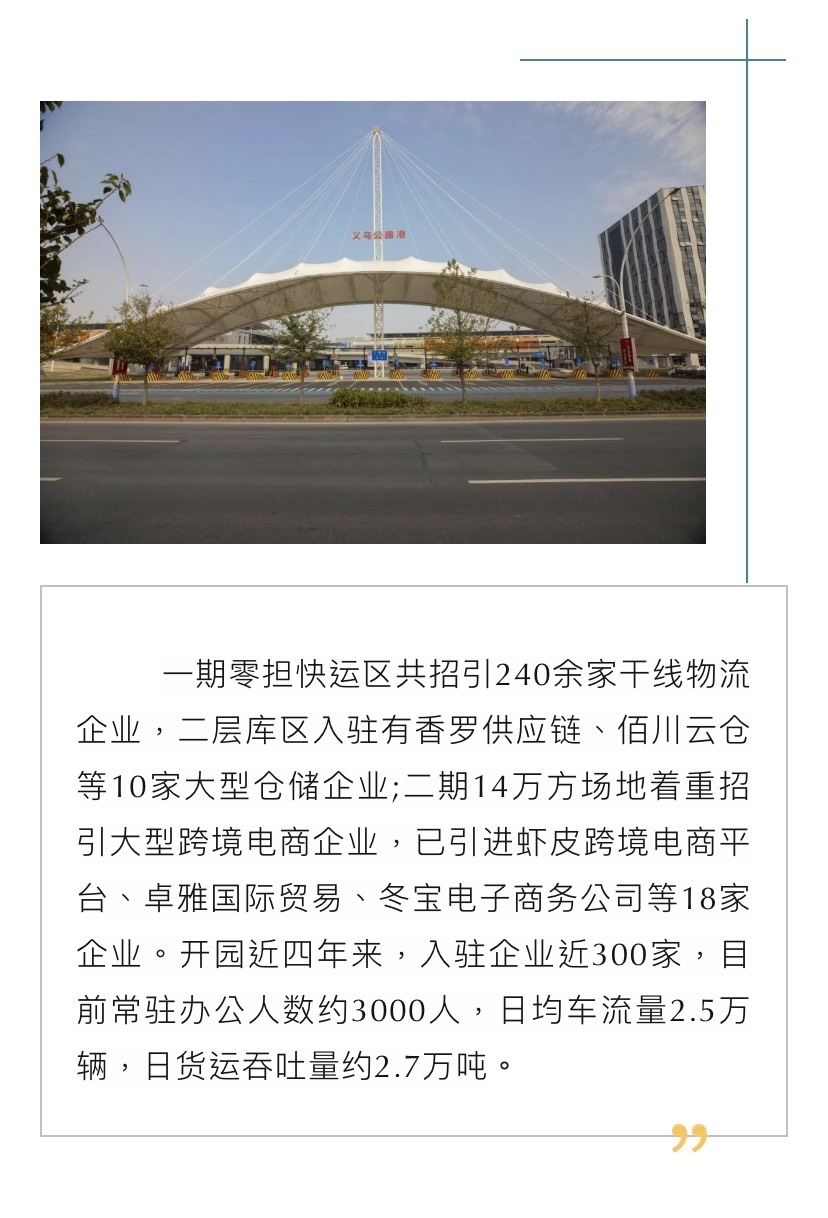 义乌公路港

一期零担快运区共招引240余家干线物流企业，二层库区入驻有香罗供应链、佰川云仓等10家大型仓储企业;二期14万方场地着重招引大型跨境电商企业，已引进虾皮跨境电商平台、卓雅国际贸易、冬宝电子商务公司等18家企业。开园近四年来，入驻企业近300家，目前常驻办公人数约3000人，日均车流量2.5万辆，日货运吞吐量约2.7万吨。

”